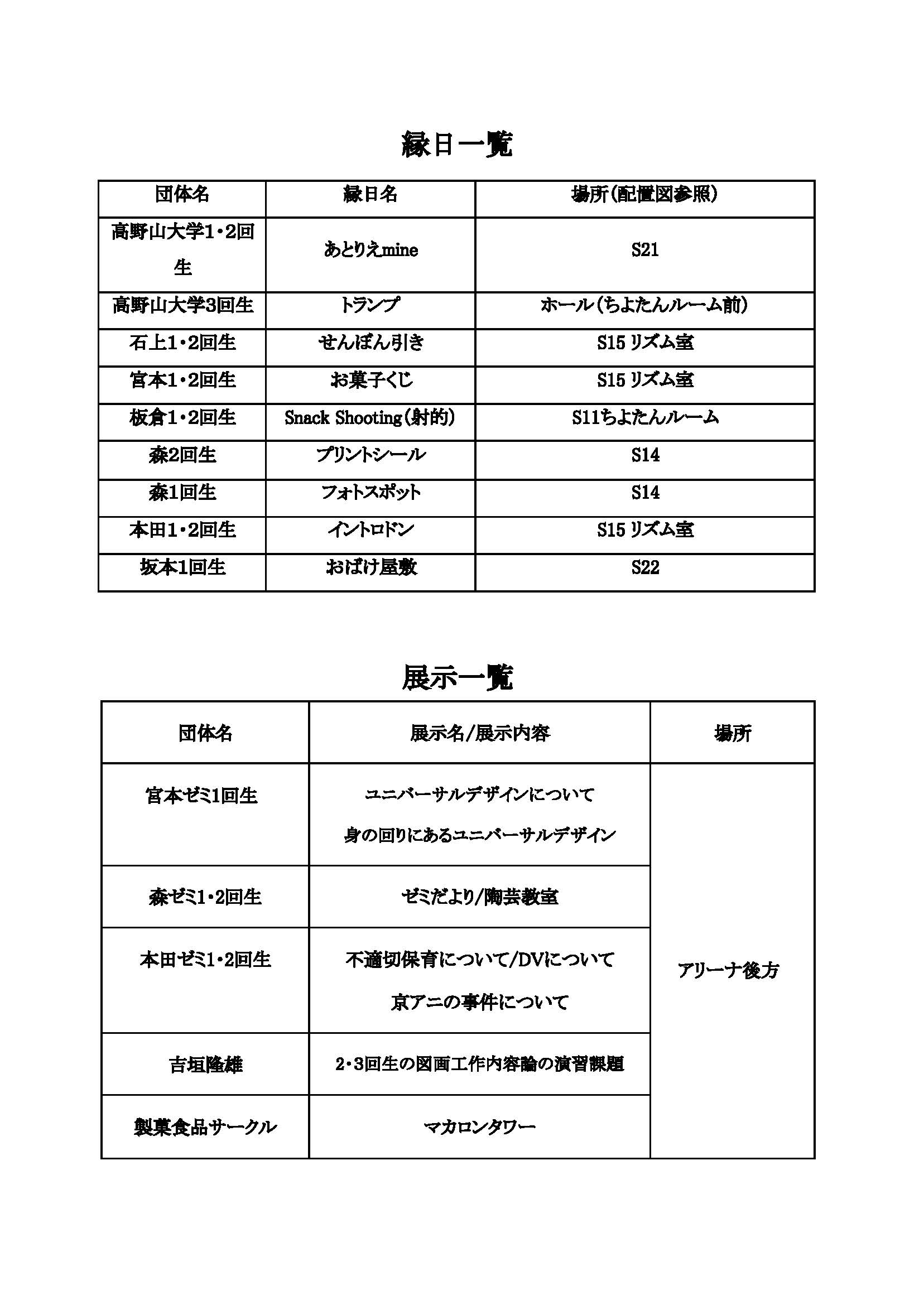 縁日一覧

| 団体名 | 縁日名 | 場所(配置図参照) |
|---|---|---|
| 高野山大学1・2回生 | あとりえmine | S21 |
| 高野山大学3回生 | トランプ | ホール(ちよたんルーム前) |
| 石上1・2回生 | せんぼん引き | S15 リズム室 |
| 宮本1・2回生 | お菓子くじ | S15 リズム室 |
| 板倉1・2回生 | Snack Shooting(射的) | S11ちよたんルーム |
| 森2回生 | プリントシール | S14 |
| 森1回生 | フォトスポット | S14 |
| 本田1・2回生 | イントロドン | S15 リズム室 |
| 坂本1回生 | おばけ屋敷 | S22 |

展示一覧

| 団体名 | 展示名/展示内容 | 場所 |
|---|---|---|
| 宮本ゼミ1回生 | ユニバーサルデザインについて 身の回りにあるユニバーサルデザイン | アリーナ後方 |
| 森ゼミ1・2回生 | ゼミだより/陶芸教室 | |
| 本田ゼミ1・2回生 | 不適切保育について/DVについて 京アニの事件について | |
| 吉垣隆雄 | 2・3回生の図画工作内容論の演習課題 | |
| 製菓食品サークル | マカロンタワー | |